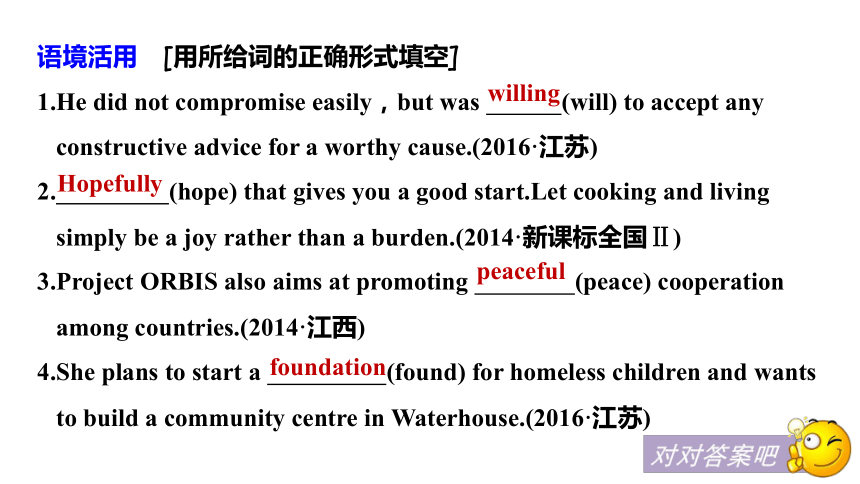 语境活用　[用所给词的正确形式填空]

1.He did not compromise easily，but was willing(will) to accept any constructive advice for a worthy cause.(2016·江苏)

2.Hopefully(hope) that gives you a good start.Let cooking and living simply be a joy rather than a burden.(2014·新课标全国Ⅱ)

3.Project ORBIS also aims at promoting peaceful(peace) cooperation among countries.(2014·江西)

4.She plans to start a foundation(found) for homeless children and wants to build a community centre in Waterhouse.(2016·江苏)

对对答案吧